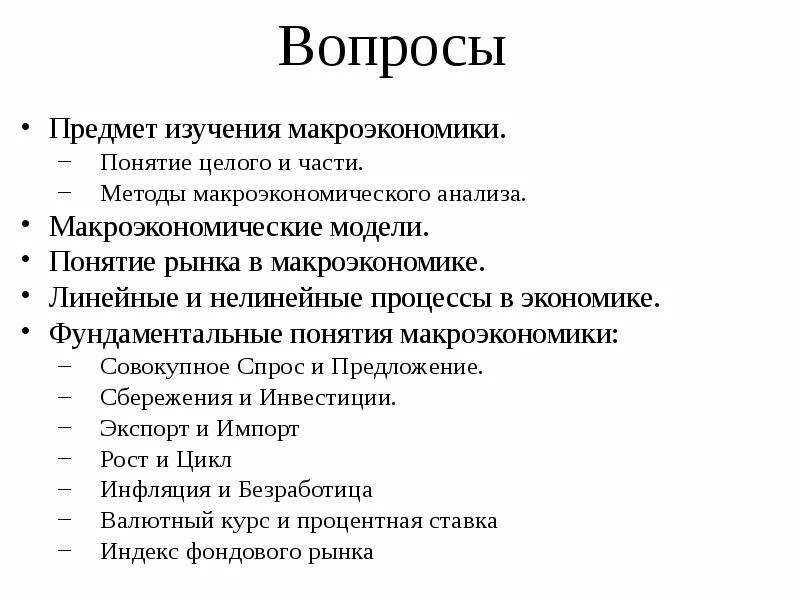 Вопросы

• Предмет изучения макроэкономики.
– Понятие целого и части.
– Методы макроэкономического анализа.
• Макроэкономические модели.
• Понятие рынка в макроэкономике.
• Линейные и нелинейные процессы в экономике.
• Фундаментальные понятия макроэкономики:
– Совокупное Спрос и Предложение.
– Сбережения и Инвестиции.
– Экспорт и Импорт
– Рост и Цикл
– Инфляция и Безработица
– Валютный курс и процентная ставка
– Индекс фондового рынка